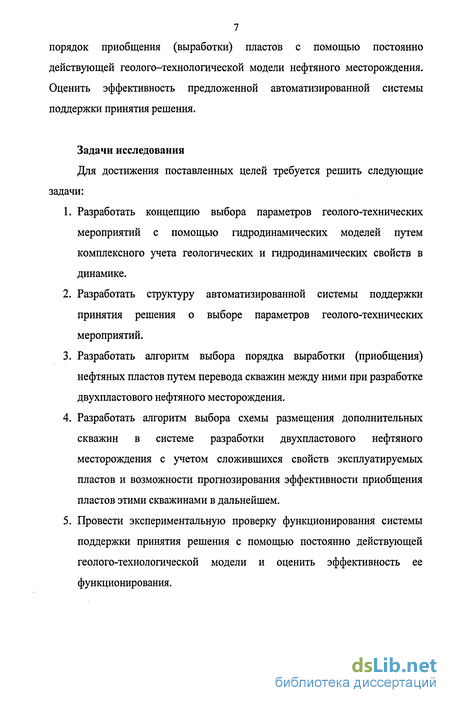 7

порядок приобщения (выработки) пластов с помощью постоянно действующей геолого–технологической модели нефтяного месторождения. Оценить эффективность предложенной автоматизированной системы поддержки принятия решения.

Задачи исследования

Для достижения поставленных целей требуется решить следующие задачи:

1. Разработать концепцию выбора параметров геолого-технических мероприятий с помощью гидродинамических моделей путем комплексного учета геологических и гидродинамических свойств в динамике.
2. Разработать структуру автоматизированной системы поддержки принятия решения о выборе параметров геолого-технических мероприятий.
3. Разработать алгоритм выбора порядка выработки (приобщения) нефтяных пластов путем перевода скважин между ними при разработке двухпластового нефтяного месторождения.
4. Разработать алгоритм выбора схемы размещения дополнительных скважин в системе разработки двухпластового нефтяного месторождения с учетом сложившихся свойств эксплуатируемых пластов и возможности прогнозирования эффективности приобщения пластов этими скважинами в дальнейшем.
5. Провести экспериментальную проверку функционирования системы поддержки принятия решения с помощью постоянно действующей геолого-технологической модели и оценить эффективность ее функционирования.

dsLib.net
библиотека диссертаций